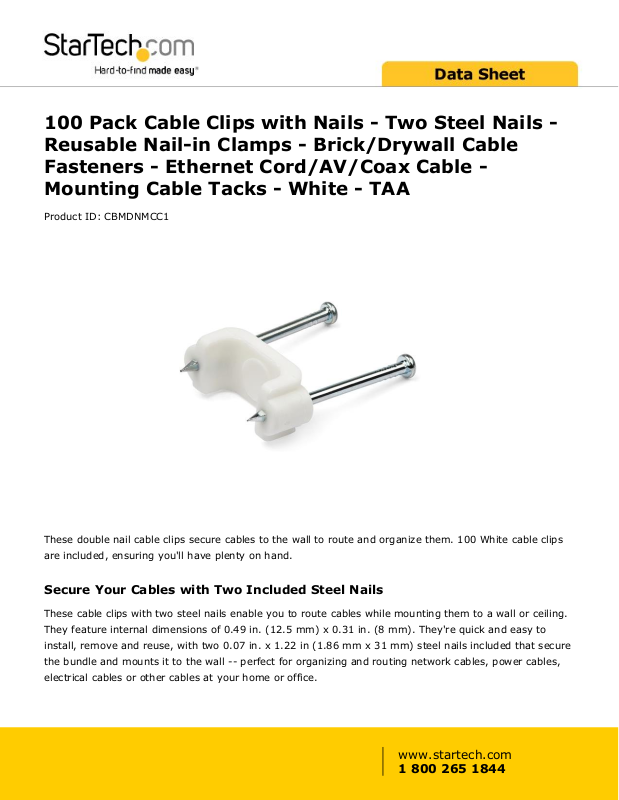 StarTech.com
Hard-to-find made easy®

Data Sheet

100 Pack Cable Clips with Nails - Two Steel Nails - Reusable Nail-in Clamps - Brick/Drywall Cable Fasteners - Ethernet Cord/AV/Coax Cable - Mounting Cable Tacks - White - TAA

Product ID: CBMDNMCC1

These double nail cable clips secure cables to the wall to route and organize them. 100 White cable clips are included, ensuring you'll have plenty on hand.

Secure Your Cables with Two Included Steel Nails

These cable clips with two steel nails enable you to route cables while mounting them to a wall or ceiling. They feature internal dimensions of 0.49 in. (12.5 mm) x 0.31 in. (8 mm). They're quick and easy to install, remove and reuse, with two 0.07 in. x 1.22 in (1.86 mm x 31 mm) steel nails included that secure the bundle and mounts it to the wall -- perfect for organizing and routing network cables, power cables, electrical cables or other cables at your home or office.

www.startech.com
1 800 265 1844